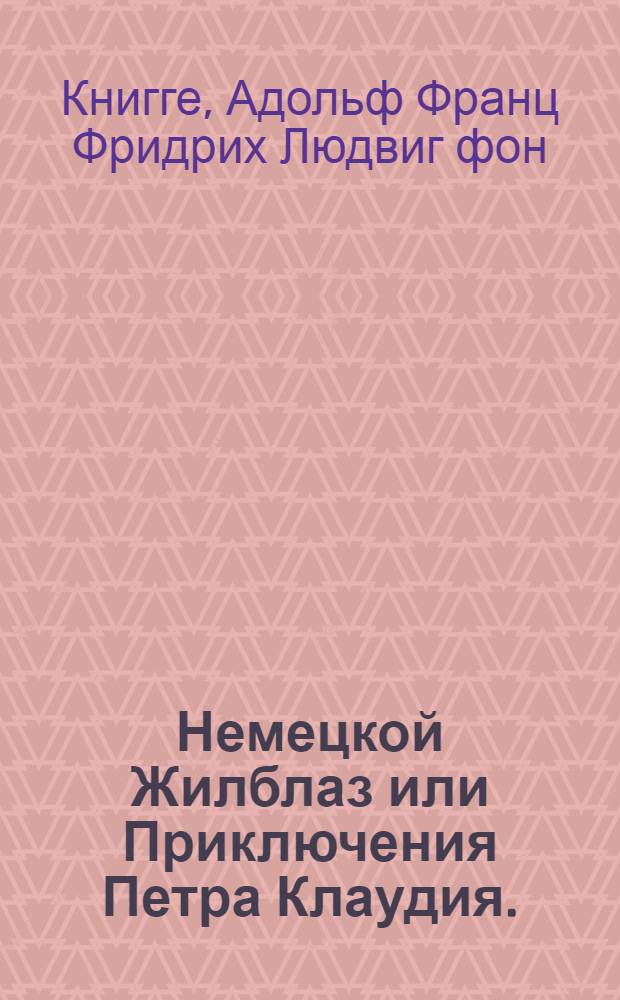 Книгге, Адольф Франц Фридрих Людвиг фон

Немецкой Жилблаз или Приключения Петра Клаудия.